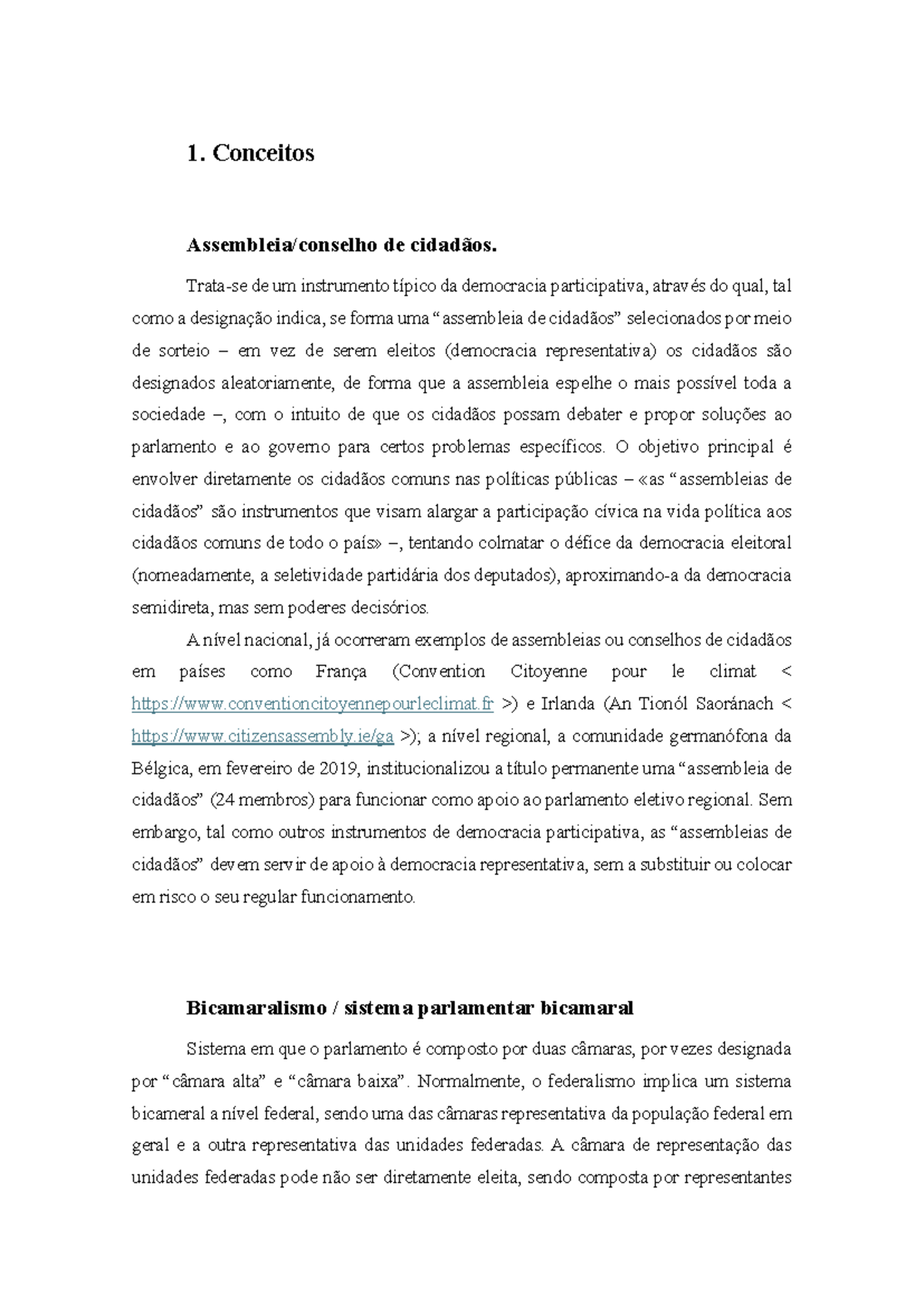 1. Conceitos

Assembleia/conselho de cidadãos.

Trata-se de um instrumento típico da democracia participativa, através do qual, tal como a designação indica, se forma uma “assembleia de cidadãos” selecionados por meio de sorteio – em vez de serem eleitos (democracia representativa) os cidadãos são designados aleatoriamente, de forma que a assembleia espelhe o mais possível toda a sociedade –, com o intuito de que os cidadãos possam debater e propor soluções ao parlamento e ao governo para certos problemas específicos. O objetivo principal é envolver diretamente os cidadãos comuns nas políticas públicas – «as “assembleias de cidadãos” são instrumentos que visam alargar a participação cívica na vida política aos cidadãos comuns de todo o país» –, tentando colmatar o défice da democracia eleitoral (nomeadamente, a seletividade partidária dos deputados), aproximando-a da democracia semidireta, mas sem poderes decisórios.

A nível nacional, já ocorreram exemplos de assembleias ou conselhos de cidadãos em países como França (Convention Citoyenne pour le climat < https://www.conventioncitoyennepourleclimat.fr >) e Irlanda (An Tionól Saoránach < https://www.citizensassembly.ie/ga >); a nível regional, a comunidade germanófona da Bélgica, em fevereiro de 2019, institucionalizou a título permanente uma “assembleia de cidadãos” (24 membros) para funcionar como apoio ao parlamento eletivo regional. Sem embargo, tal como outros instrumentos de democracia participativa, as “assembleias de cidadãos” devem servir de apoio à democracia representativa, sem a substituir ou colocar em risco o seu regular funcionamento.

Bicamaralismo / sistema parlamentar bicamaral

Sistema em que o parlamento é composto por duas câmaras, por vezes designada por “câmara alta” e “câmara baixa”. Normalmente, o federalismo implica um sistema bicameral a nível federal, sendo uma das câmaras representativa da população federal em geral e a outra representativa das unidades federadas. A câmara de representação das unidades federadas pode não ser diretamente eleita, sendo composta por representantes